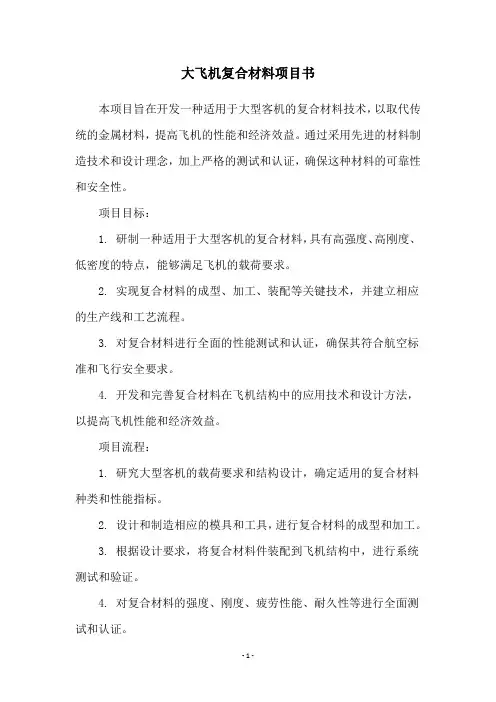 大飞机复合材料项目书

本项目旨在开发一种适用于大型客机的复合材料技术，以取代传统的金属材料，提高飞机的性能和经济效益。通过采用先进的材料制造技术和设计理念，加上严格的测试和认证，确保这种材料的可靠性和安全性。

项目目标：

1. 研制一种适用于大型客机的复合材料，具有高强度、高刚度、低密度的特点，能够满足飞机的载荷要求。

2. 实现复合材料的成型、加工、装配等关键技术，并建立相应的生产线和工艺流程。

3. 对复合材料进行全面的性能测试和认证，确保其符合航空标准和飞行安全要求。

4. 开发和完善复合材料在飞机结构中的应用技术和设计方法，以提高飞机性能和经济效益。

项目流程：

1. 研究大型客机的载荷要求和结构设计，确定适用的复合材料种类和性能指标。

2. 设计和制造相应的模具和工具，进行复合材料的成型和加工。

3. 根据设计要求，将复合材料件装配到飞机结构中，进行系统测试和验证。

4. 对复合材料的强度、刚度、疲劳性能、耐久性等进行全面测试和认证。

- 1 -